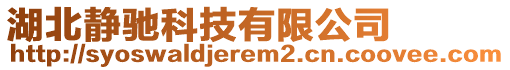 湖北静驰科技有限公司
http://syoswaldjerem2.cn.coovee.com